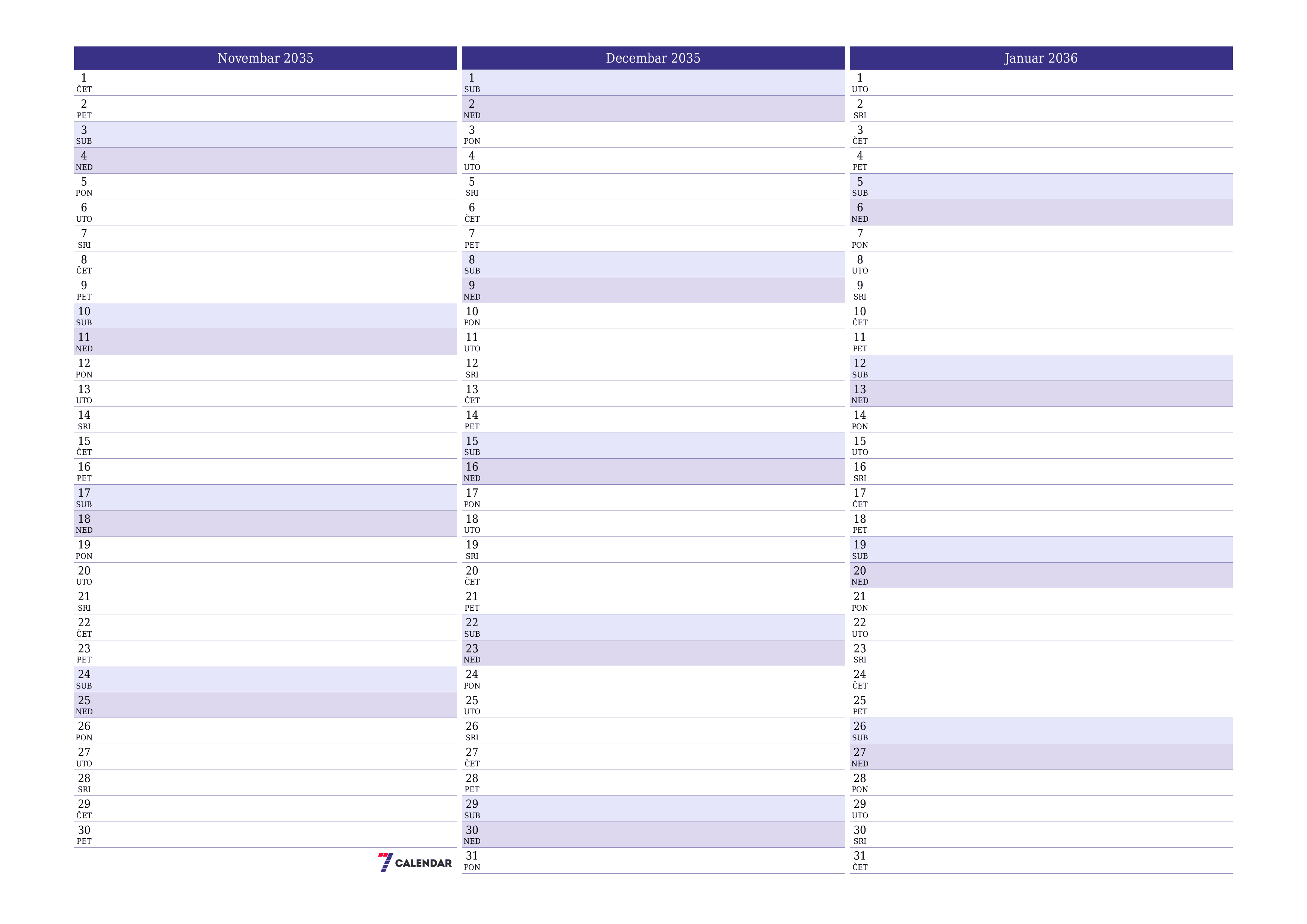 Novembar 2035

1 ČET
2 PET
3 SUB
4 NED
5 PON
6 UTO
7 SRI
8 ČET
9 PET
10 SUB
11 NED
12 PON
13 UTO
14 SRI
15 ČET
16 PET
17 SUB
18 NED
19 PON
20 UTO
21 SRI
22 ČET
23 PET
24 SUB
25 NED
26 PON
27 UTO
28 SRI
29 ČET
30 PET

7 CALENDAR

Decembar 2035

1 SUB
2 NED
3 PON
4 UTO
5 SRI
6 ČET
7 PET
8 SUB
9 NED
10 PON
11 UTO
12 SRI
13 ČET
14 PET
15 SUB
16 NED
17 PON
18 UTO
19 SRI
20 ČET
21 PET
22 SUB
23 NED
24 PON
25 UTO
26 SRI
27 ČET
28 PET
29 SUB
30 NED
31 PON

Januar 2036

1 UTO
2 SRI
3 ČET
4 PET
5 SUB
6 NED
7 PON
8 UTO
9 SRI
10 ČET
11 PET
12 SUB
13 NED
14 PON
15 UTO
16 SRI
17 ČET
18 PET
19 SUB
20 NED
21 PON
22 UTO
23 SRI
24 ČET
25 PET
26 SUB
27 NED
28 PON
29 UTO
30 SRI
31 ČET